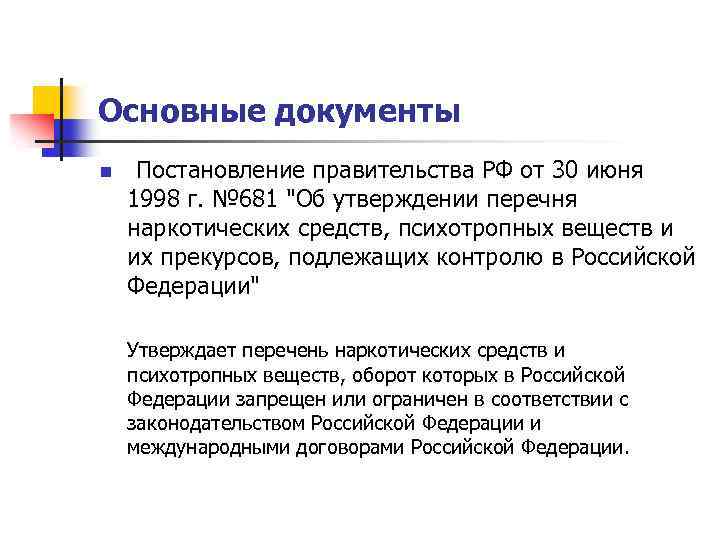 Основные документы

Постановление правительства РФ от 30 июня 1998 г. №681 "Об утверждении перечня наркотических средств, психотропных веществ и их прекурсов, подлежащих контролю в Российской Федерации"

Утверждает перечень наркотических средств и психотропных веществ, оборот которых в Российской Федерации запрещен или ограничен в соответствии с законодательством Российской Федерации и международными договорами Российской Федерации.